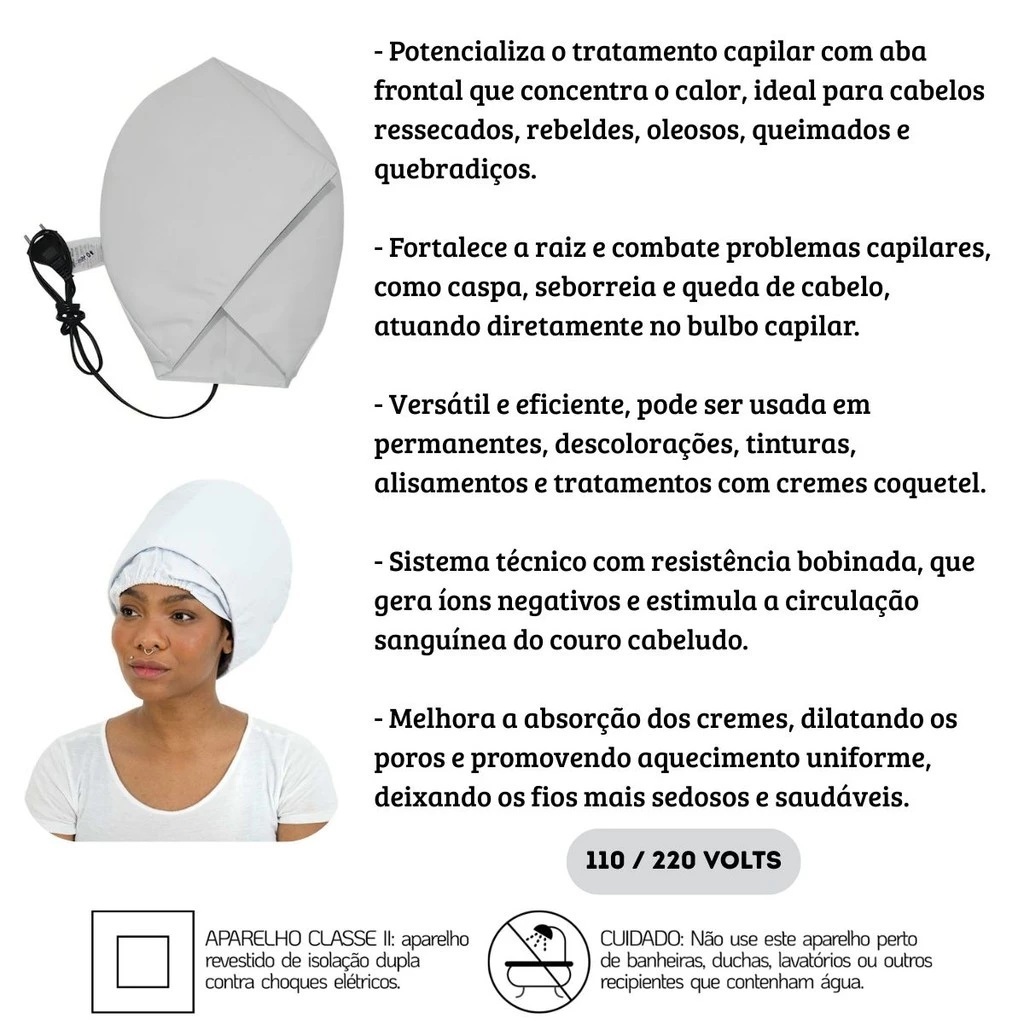 - Potencializa o tratamento capilar com aba frontal que concentra o calor, ideal para cabelos ressecados, rebeldes, oleosos, queimados e quebradiços.

- Fortalece a raiz e combate problemas capilares, como caspa, seborreia e queda de cabelo, atuando diretamente no bulbo capilar.

- Versátil e eficiente, pode ser usada em permanentes, descolorações, tinturas, alisamentos e tratamentos com cremes coquetel.

- Sistema técnico com resistência bobinada, que gera íons negativos e estimula a circulação sanguínea do couro cabeludo.

- Melhora a absorção dos cremes, dilatando os poros e promovendo aquecimento uniforme, deixando os fios mais sedosos e saudáveis.

110 / 220 VOLTS

APARELHO CLASSE II: aparelho revestido de isolação dupla contra choques elétricos.

CUIDADO: Não use este aparelho perto de banheiras, duchas, lavatórios ou outros recipientes que contenham água.